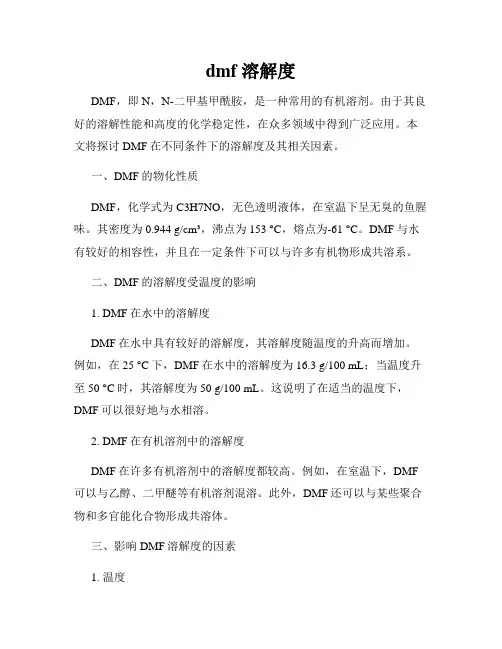 dmf 溶解度

DMF，即 N，N-二甲基甲酰胺，是一种常用的有机溶剂。由于其良好的溶解性能和高度的化学稳定性，在众多领域中得到广泛应用。本文将探讨 DMF 在不同条件下的溶解度及其相关因素。

一、DMF 的物化性质

DMF，化学式为 C3H7NO，无色透明液体，在室温下呈无臭的鱼腥味。其密度为 0.944 g/cm³，沸点为 153 °C，熔点为-61 °C。DMF 与水有较好的相容性，并且在一定条件下可以与许多有机物形成共溶系。

二、DMF 的溶解度受温度的影响

1. DMF 在水中的溶解度

DMF 在水中具有较好的溶解度，其溶解度随温度的升高而增加。例如，在 25 °C 下，DMF 在水中的溶解度为 16.3 g/100 mL；当温度升至 50 °C 时，其溶解度为 50 g/100 mL。这说明了在适当的温度下，DMF 可以很好地与水相溶。

2. DMF 在有机溶剂中的溶解度

DMF 在许多有机溶剂中的溶解度都较高。例如，在室温下，DMF 可以与乙醇、二甲醚等有机溶剂混溶。此外，DMF 还可以与某些聚合物和多官能化合物形成共溶体。

三、影响 DMF 溶解度的因素

1. 温度